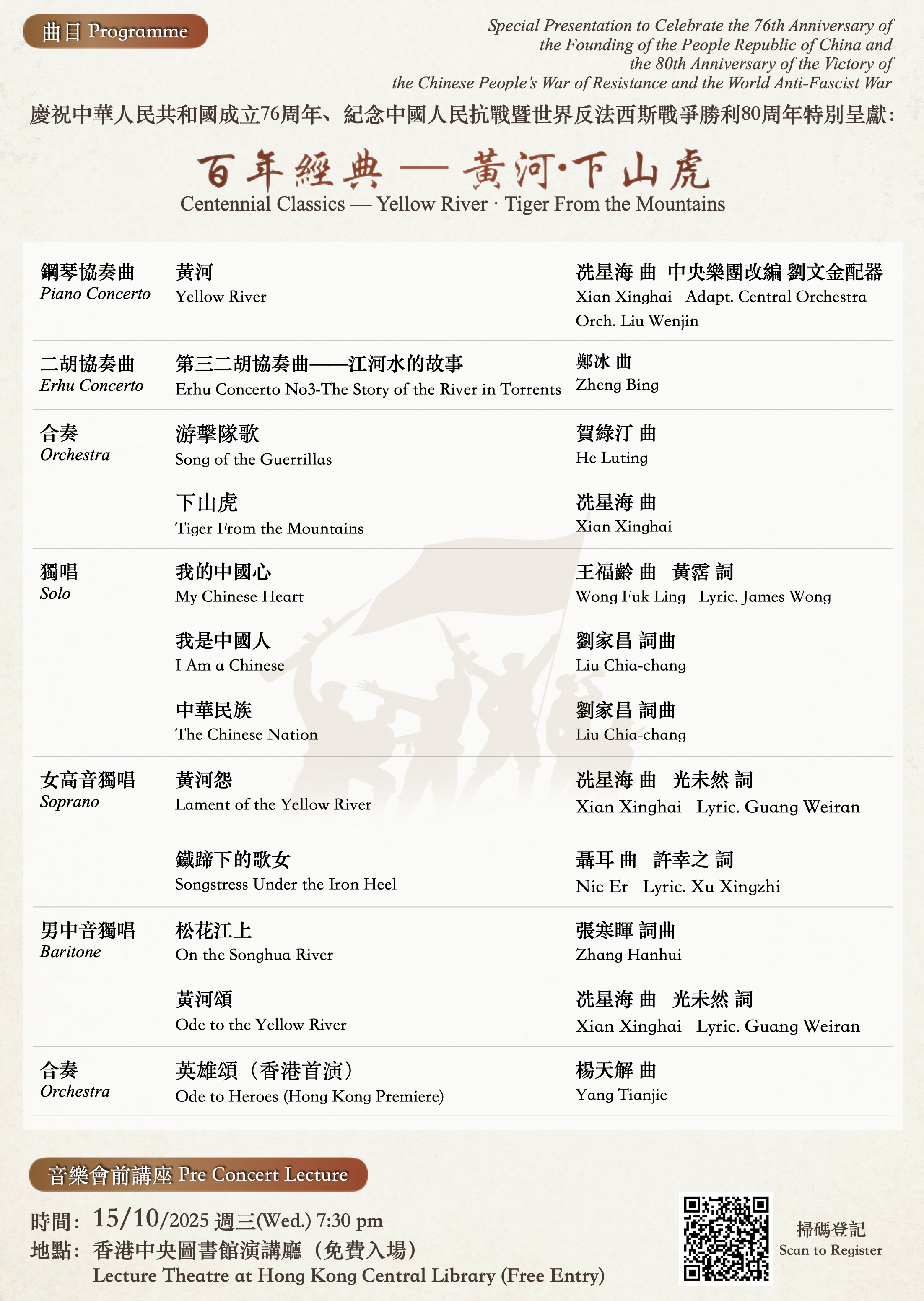 曲目 Programme

Special Presentation to Celebrate the 76th Anniversary of the Founding of the People Republic of China and the 80th Anniversary of the Victory of the Chinese People's War of Resistance and the World Anti-Fascist War

慶祝中華人民共和國成立76周年、紀念中國人民抗戰暨世界反法西斯戰爭勝利80周年特別呈獻:

百年經典 — 黃河·下山虎
Centennial Classics — Yellow River · Tiger From the Mountains

| | | |
|---|---|---|
| 鋼琴協奏曲 Piano Concerto | 黃河 Yellow River | 冼星海 曲 中央樂團改編 劉文金配器 Xian Xinghai Adapt. Central Orchestra Orch. Liu Wenjin |
| 二胡協奏曲 Erhu Concerto | 第三二胡協奏曲——江河水的故事 Erhu Concerto No3-The Story of the River in Torrents | 鄭冰 曲 Zheng Bing |
| 合奏 Orchestra | 游擊隊歌 Song of the Guerrillas | 賀綠汀 曲 He Luting |
| | 下山虎 Tiger From the Mountains | 冼星海 曲 Xian Xinghai |
| 獨唱 Solo | 我的中國心 My Chinese Heart | 王福齡 曲 黃霑 詞 Wong Fuk Ling Lyric. James Wong |
| | 我是中國人 I Am a Chinese | 劉家昌 詞曲 Liu Chia-chang |
| | 中華民族 The Chinese Nation | 劉家昌 詞曲 Liu Chia-chang |
| 女高音獨唱 Soprano | 黃河怨 Lament of the Yellow River | 冼星海 曲 光未然 詞 Xian Xinghai Lyric. Guang Weiran |
| | 鐵蹄下的歌女 Songstress Under the Iron Heel | 聶耳 曲 許幸之 詞 Nie Er Lyric. Xu Xingzhi |
| 男中音獨唱 Baritone | 松花江上 On the Songhua River | 張寒暉 詞曲 Zhang Hanhui |
| | 黃河頌 Ode to the Yellow River | 冼星海 曲 光未然 詞 Xian Xinghai Lyric. Guang Weiran |
| 合奏 Orchestra | 英雄頌(香港首演) Ode to Heroes (Hong Kong Premiere) | 楊天解 曲 Yang Tianjie |

音樂會前講座 Pre Concert Lecture

時間: 15/10/2025 週三(Wed.) 7:30 pm
地點: 香港中央圖書館演講廳(免費入場)
Lecture Theatre at Hong Kong Central Library (Free Entry)

掃碼登記
Scan to Register